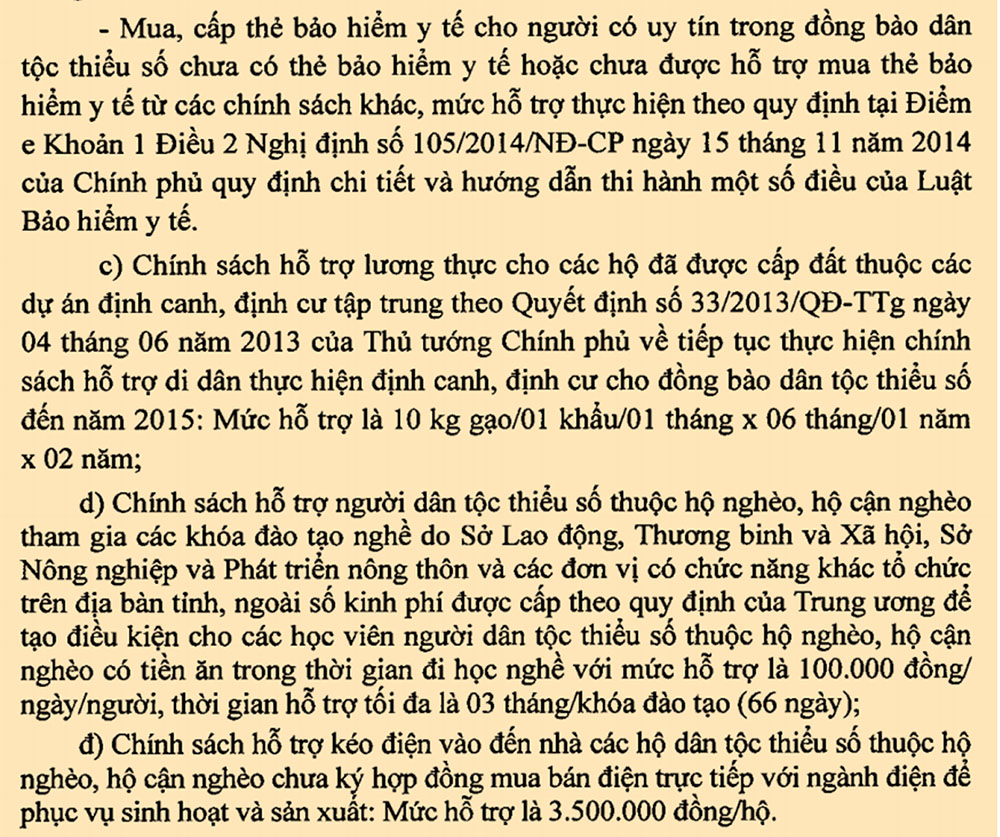 - Mua, cấp thẻ bảo hiểm y tế cho người có uy tín trong đồng bào dân tộc thiểu số chưa có thẻ bảo hiểm y tế hoặc chưa được hỗ trợ mua thẻ bảo hiểm y tế từ các chính sách khác, mức hỗ trợ thực hiện theo quy định tại Điểm e Khoản 1 Điều 2 Nghị định số 105/2014/NĐ-CP ngày 15 tháng 11 năm 2014 của Chính phủ quy định chi tiết và hướng dẫn thi hành một số điều của Luật Bảo hiểm y tế.

c) Chính sách hỗ trợ lương thực cho các hộ đã được cấp đất thuộc các dự án định canh, định cư tập trung theo Quyết định số 33/2013/QĐ-TTg ngày 04 tháng 06 năm 2013 của Thủ tướng Chính phủ về tiếp tục thực hiện chính sách hỗ trợ di dân thực hiện định canh, định cư cho đồng bào dân tộc thiểu số đến năm 2015: Mức hỗ trợ là 10 kg gạo/01 khẩu/01 tháng x 06 tháng/01 năm x 02 năm;

d) Chính sách hỗ trợ người dân tộc thiểu số thuộc hộ nghèo, hộ cận nghèo tham gia các khóa đào tạo nghề do Sở Lao động, Thương binh và Xã hội, Sở Nông nghiệp và Phát triển nông thôn và các đơn vị có chức năng khác tổ chức trên địa bàn tỉnh, ngoài số kinh phí được cấp theo quy định của Trung ương để tạo điều kiện cho các học viên người dân tộc thiểu số thuộc hộ nghèo, hộ cận nghèo có tiền ăn trong thời gian đi học nghề với mức hỗ trợ là 100.000 đồng/ngày/người, thời gian hỗ trợ tối đa là 03 tháng/khóa đào tạo (66 ngày);

đ) Chính sách hỗ trợ kéo điện vào đến nhà các hộ dân tộc thiểu số thuộc hộ nghèo, hộ cận nghèo chưa ký hợp đồng mua bán điện trực tiếp với ngành điện để phục vụ sinh hoạt và sản xuất: Mức hỗ trợ là 3.500.000 đồng/hộ.